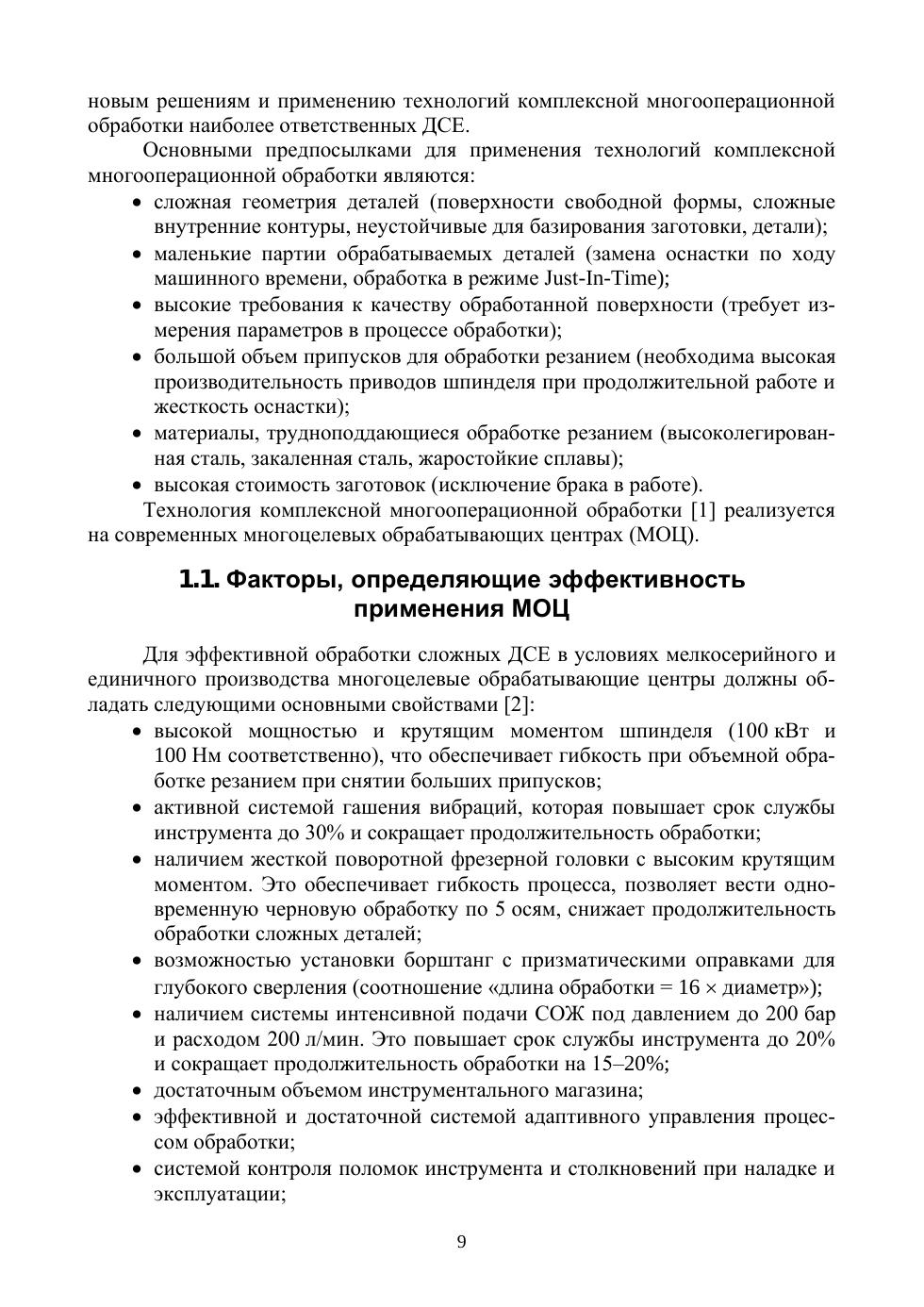 новым решениям и применению технологий комплексной многооперационной обработки наиболее ответственных ДСЕ.

Основными предпосылками для применения технологий комплексной многооперационной обработки являются:

• сложная геометрия деталей (поверхности свободной формы, сложные внутренние контуры, неустойчивые для базирования заготовки, детали);
• маленькие партии обрабатываемых деталей (замена оснастки по ходу машинного времени, обработка в режиме Just-In-Time);
• высокие требования к качеству обработанной поверхности (требует измерения параметров в процессе обработки);
• большой объем припусков для обработки резанием (необходима высокая производительность приводов шпинделя при продолжительной работе и жесткость оснастки);
• материалы, трудноподдающиеся обработке резанием (высоколегированная сталь, закаленная сталь, жаростойкие сплавы);
• высокая стоимость заготовок (исключение брака в работе).

Технология комплексной многооперационной обработки [1] реализуется на современных многоцелевых обрабатывающих центрах (МОЦ).

1.1. Факторы, определяющие эффективность применения МОЦ

Для эффективной обработки сложных ДСЕ в условиях мелкосерийного и единичного производства многоцелевые обрабатывающие центры должны обладать следующими основными свойствами [2]:

• высокой мощностью и крутящим моментом шпинделя (100 кВт и 100 Нм соответственно), что обеспечивает гибкость при объемной обработке резанием при снятии больших припусков;
• активной системой гашения вибраций, которая повышает срок службы инструмента до 30% и сокращает продолжительность обработки;
• наличием жесткой поворотной фрезерной головки с высоким крутящим моментом. Это обеспечивает гибкость процесса, позволяет вести одновременную черновую обработку по 5 осям, снижает продолжительность обработки сложных деталей;
• возможностью установки борштанг с призматическими оправками для глубокого сверления (соотношение «длина обработки = 16 × диаметр»);
• наличием системы интенсивной подачи СОЖ под давлением до 200 бар и расходом 200 л/мин. Это повышает срок службы инструмента до 20% и сокращает продолжительность обработки на 15–20%;
• достаточным объемом инструментального магазина;
• эффективной и достаточной системой адаптивного управления процессом обработки;
• системой контроля поломок инструмента и столкновений при наладке и эксплуатации;

9